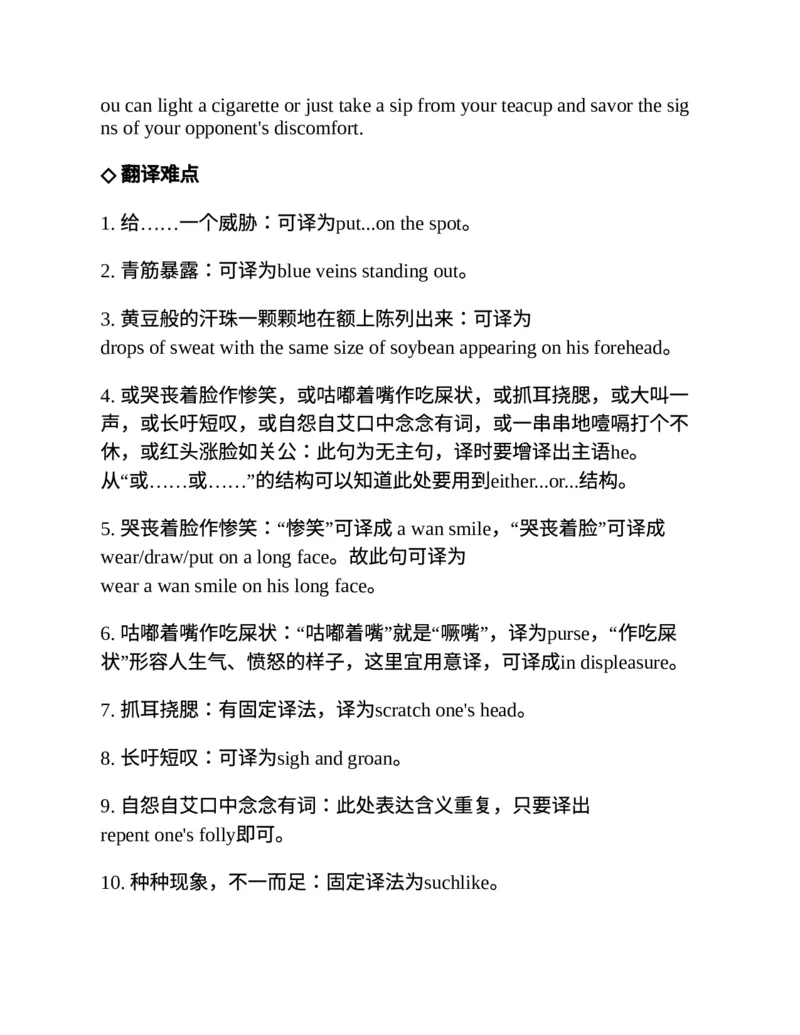 ou can light a cigarette or just take a sip from your teacup and savor the signs of your opponent's discomfort.

◇ 翻译难点

1. 给……一个威胁：可译为put...on the spot。

2. 青筋暴露：可译为blue veins standing out。

3. 黄豆般的汗珠一颗颗地在额上陈列出来：可译为 drops of sweat with the same size of soybean appearing on his forehead。

4. 或哭丧着脸作惨笑，或咕嘟着嘴作吃屎状，或抓耳挠腮，或大叫一声，或长吁短叹，或自怨自艾口中念念有词，或一串串地噎嗝打个不休，或红头涨脸如关公：此句为无主句，译时要增译出主语he。从“或……或……”的结构可以知道此处要用到either...or...结构。

5. 哭丧着脸作惨笑：“惨笑”可译成 a wan smile，“哭丧着脸”可译成 wear/draw/put on a long face。故此句可译为 wear a wan smile on his long face。

6. 咕嘟着嘴作吃屎状：“咕嘟着嘴”就是“噘嘴”，译为purse，“作吃屎状”形容人生气、愤怒的样子，这里宜用意译，可译成in displeasure。

7. 抓耳挠腮：有固定译法，译为scratch one's head。

8. 长吁短叹：可译为sigh and groan。

9. 自怨自艾口中念念有词：此处表达含义重复，只要译出 repent one's folly即可。

10. 种种现象，不一而足：固定译法为suchlike。